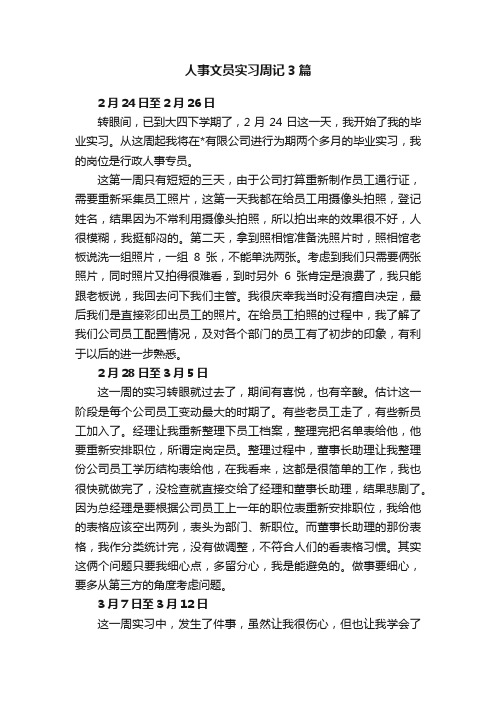 人事文员实习周记3篇

2月24日至2月26日

转眼间，已到大四下学期了，2月24日这一天，我开始了我的毕业实习。从这周起我将在*有限公司进行为期两个多月的毕业实习，我的岗位是行政人事专员。

这第一周只有短短的三天，由于公司打算重新制作员工通行证，需要重新采集员工照片，这第一天我都在给员工用摄像头拍照，登记姓名，结果因为不常利用摄像头拍照，所以拍出来的效果很不好，人很模糊，我挺郁闷的。第二天，拿到照相馆准备洗照片时，照相馆老板说洗一组照片，一组8张，不能单洗两张。考虑到我们只需要俩张照片，同时照片又拍得很难看，到时另外6张肯定是浪费了，我只能跟老板说，我回去问下我们主管。我很庆幸我当时没有擅自决定，最后我们是直接彩印出员工的照片。在给员工拍照的过程中，我了解了我们公司员工配置情况，及对各个部门的员工有了初步的印象，有利于以后的进一步熟悉。

2月28日至3月5日

这一周的实习转眼就过去了，期间有喜悦，也有辛酸。估计这一阶段是每个公司员工变动最大的时期了。有些老员工走了，有些新员工加入了。经理让我重新整理下员工档案，整理完把名单表给他，他要重新安排职位，所谓定岗定员。整理过程中，董事长助理让我整理份公司员工学历结构表给他，在我看来，这都是很简单的工作，我也很快就做完了，没检查就直接交给了经理和董事长助理，结果悲剧了。因为总经理是要根据公司员工上一年的职位表重新安排职位，我给他的表格应该空出两列，表头为部门、新职位。而董事长助理的那份表格，我作分类统计完，没有做调整，不符合人们的看表格习惯。其实这俩个问题只要我细心点，多留分心，我是能避免的。做事要细心，要多从第三方的角度考虑问题。

3月7日至3月12日

这一周实习中，发生了件事，虽然让我很伤心，但也让我学会了